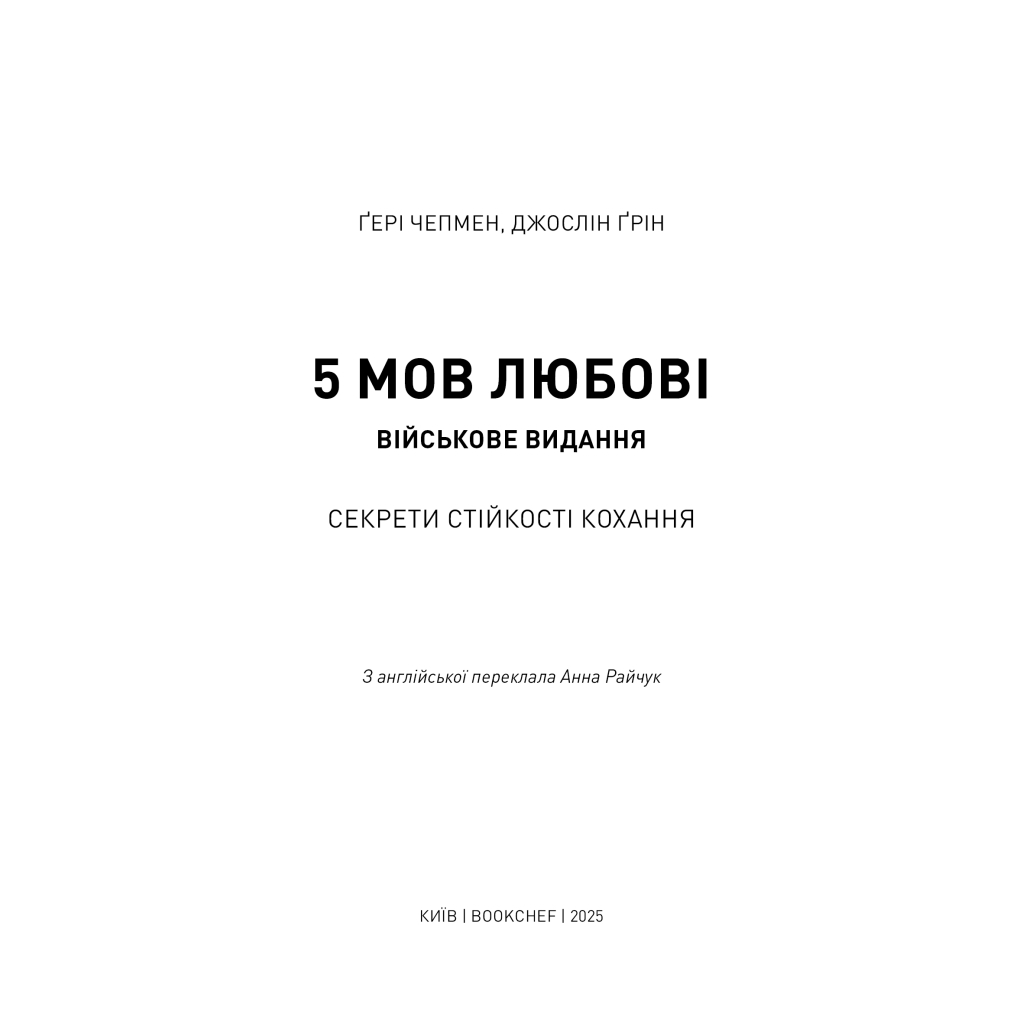 ҐЕРІ ЧЕПМЕН, ДЖОСЛІН ҐРІН

5 МОВ ЛЮБОВІ

ВІЙСЬКОВЕ ВИДАННЯ

СЕКРЕТИ СТІЙКОСТІ КОХАННЯ

З англійської переклала Анна Райчук

КИЇВ | BOOKCHEF | 2025